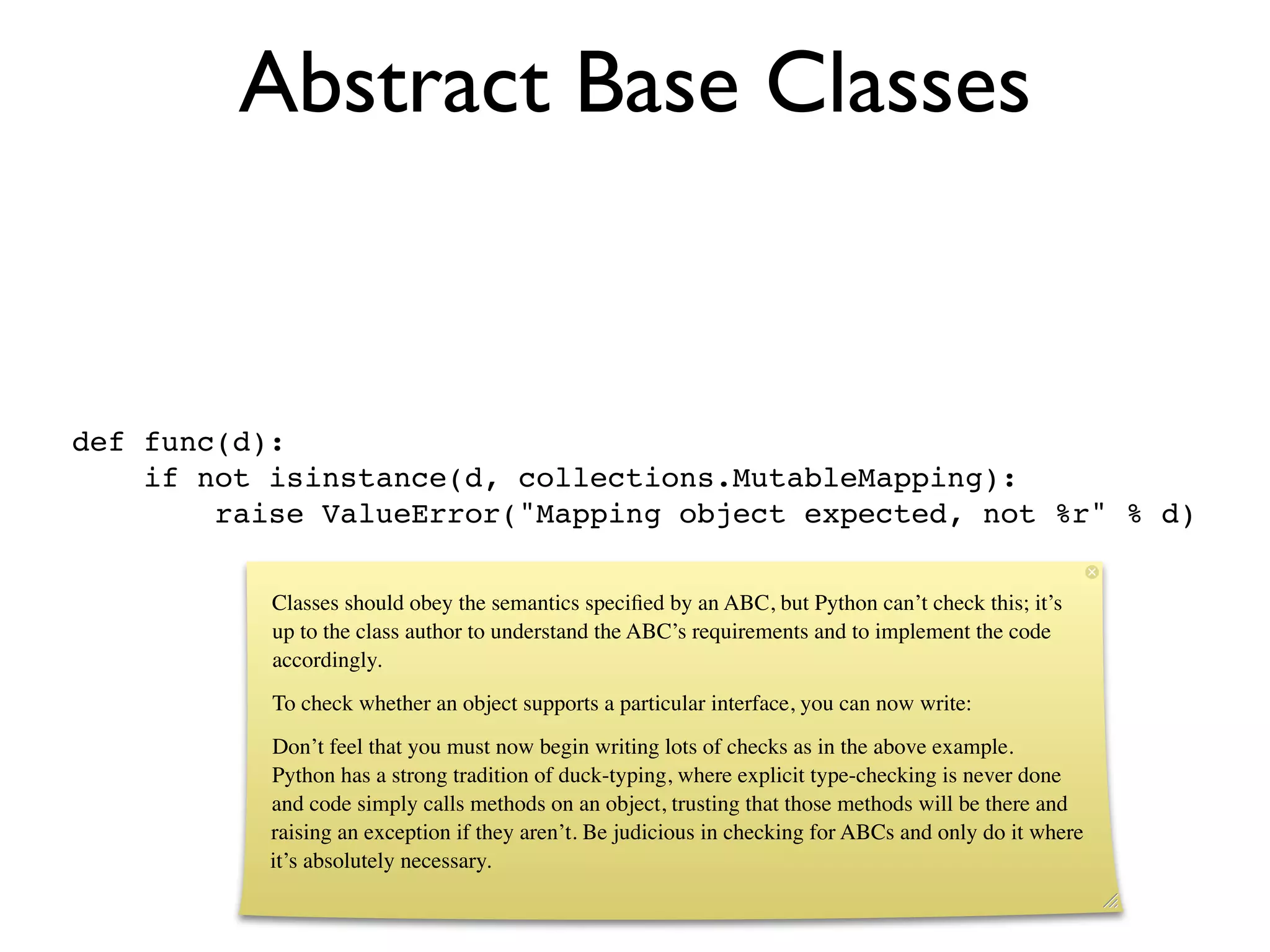 Abstract Base Classes

def func(d):
    if not isinstance(d, collections.MutableMapping):
        raise ValueError("Mapping object expected, not %r" % d)

Classes should obey the semantics specified by an ABC, but Python can’t check this; it’s up to the class author to understand the ABC’s requirements and to implement the code accordingly.

To check whether an object supports a particular interface, you can now write:

Don’t feel that you must now begin writing lots of checks as in the above example. Python has a strong tradition of duck-typing, where explicit type-checking is never done and code simply calls methods on an object, trusting that those methods will be there and raising an exception if they aren’t. Be judicious in checking for ABCs and only do it where it’s absolutely necessary.